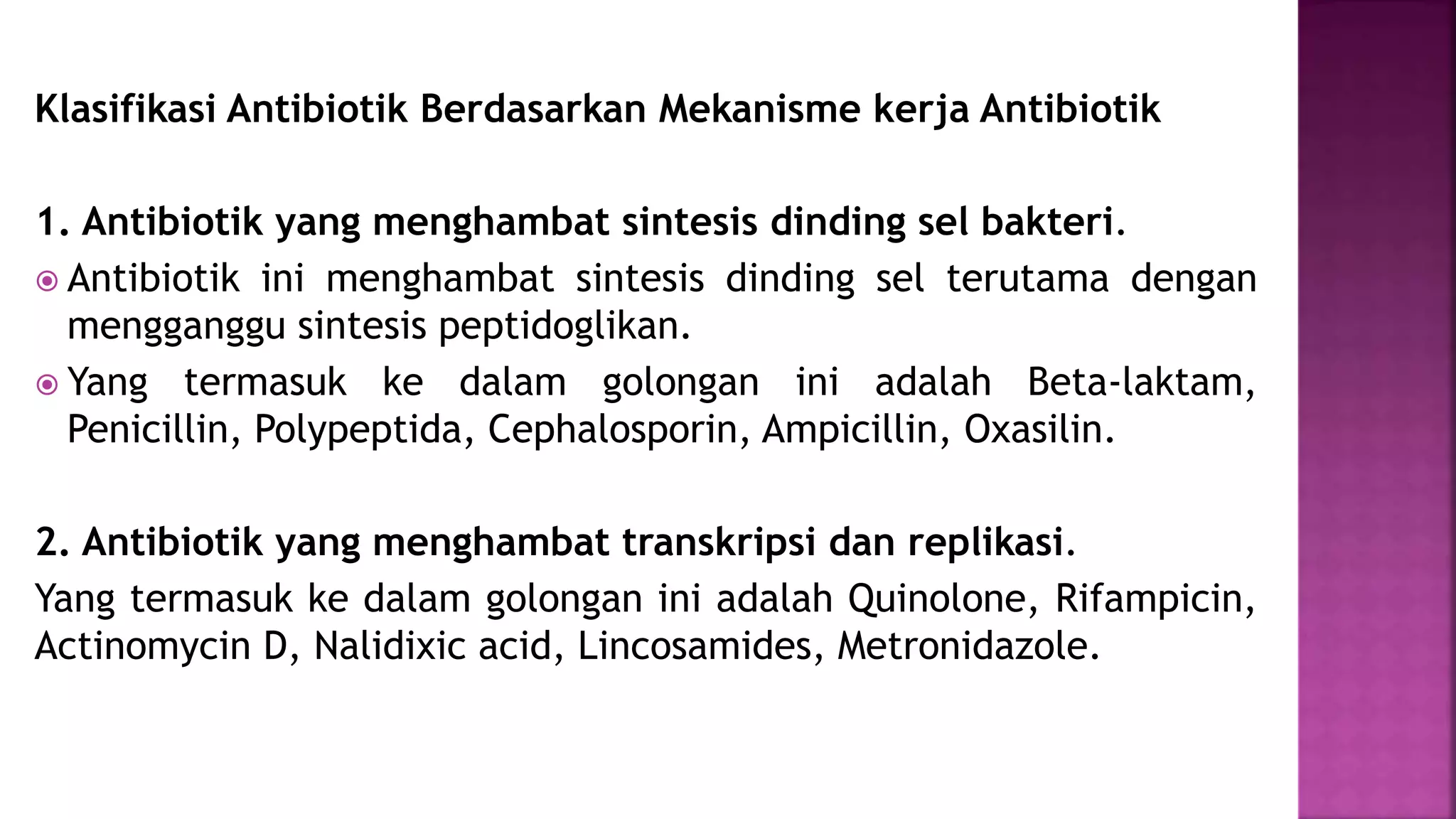 Klasifikasi Antibiotik Berdasarkan Mekanisme kerja Antibiotik

1. Antibiotik yang menghambat sintesis dinding sel bakteri.

Antibiotik ini menghambat sintesis dinding sel terutama dengan mengganggu sintesis peptidoglikan.

Yang termasuk ke dalam golongan ini adalah Beta-laktam, Penicillin, Polypeptida, Cephalosporin, Ampicillin, Oxasilin.

2. Antibiotik yang menghambat transkripsi dan replikasi.

Yang termasuk ke dalam golongan ini adalah Quinolone, Rifampicin, Actinomycin D, Nalidixic acid, Lincosamides, Metronidazole.